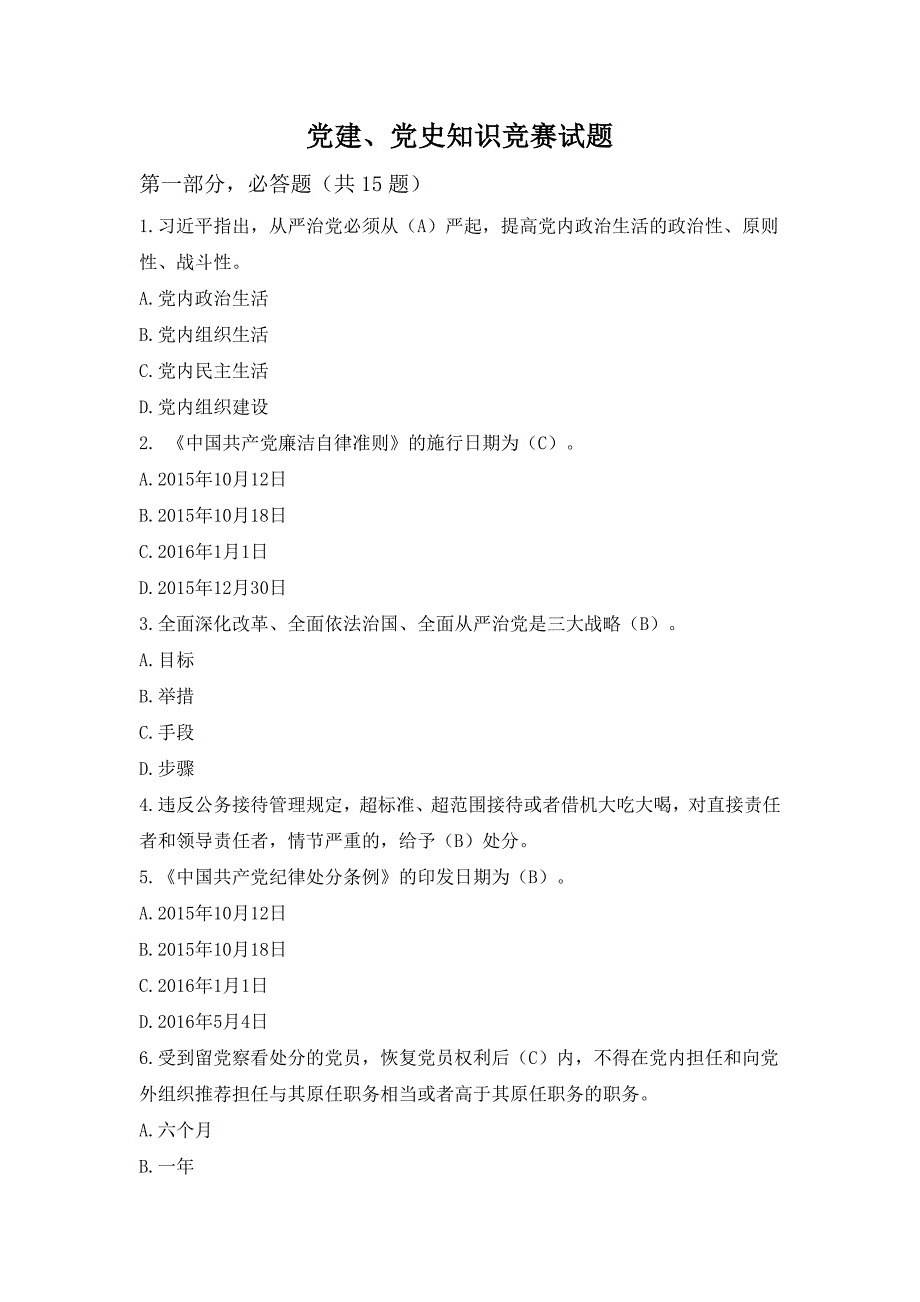 党建、党史知识竞赛试题

第一部分，必答题（共 15 题）

1.习近平指出，从严治党必须从（A）严起，提高党内政治生活的政治性、原则性、战斗性。

A.党内政治生活

B.党内组织生活

C.党内民主生活

D.党内组织建设

2. 《中国共产党廉洁自律准则》的施行日期为（C）。

A.2015年10月12日

B.2015年10月18日

C.2016年1月1日

D.2015年12月30日

3.全面深化改革、全面依法治国、全面从严治党是三大战略（B）。

A.目标

B.举措

C.手段

D.步骤

4.违反公务接待管理规定，超标准、超范围接待或者借机大吃大喝，对直接责任者和领导责任者，情节严重的，给予（B）处分。

5.《中国共产党纪律处分条例》的印发日期为（B）。

A.2015年10月12日

B.2015年10月18日

C.2016年1月1日

D.2016年5月4日

6.受到留党察看处分的党员，恢复党员权利后（C）内，不得在党内担任和向党外组织推荐担任与其原任职务相当或者高于其原任职务的职务。

A.六个月

B.一年